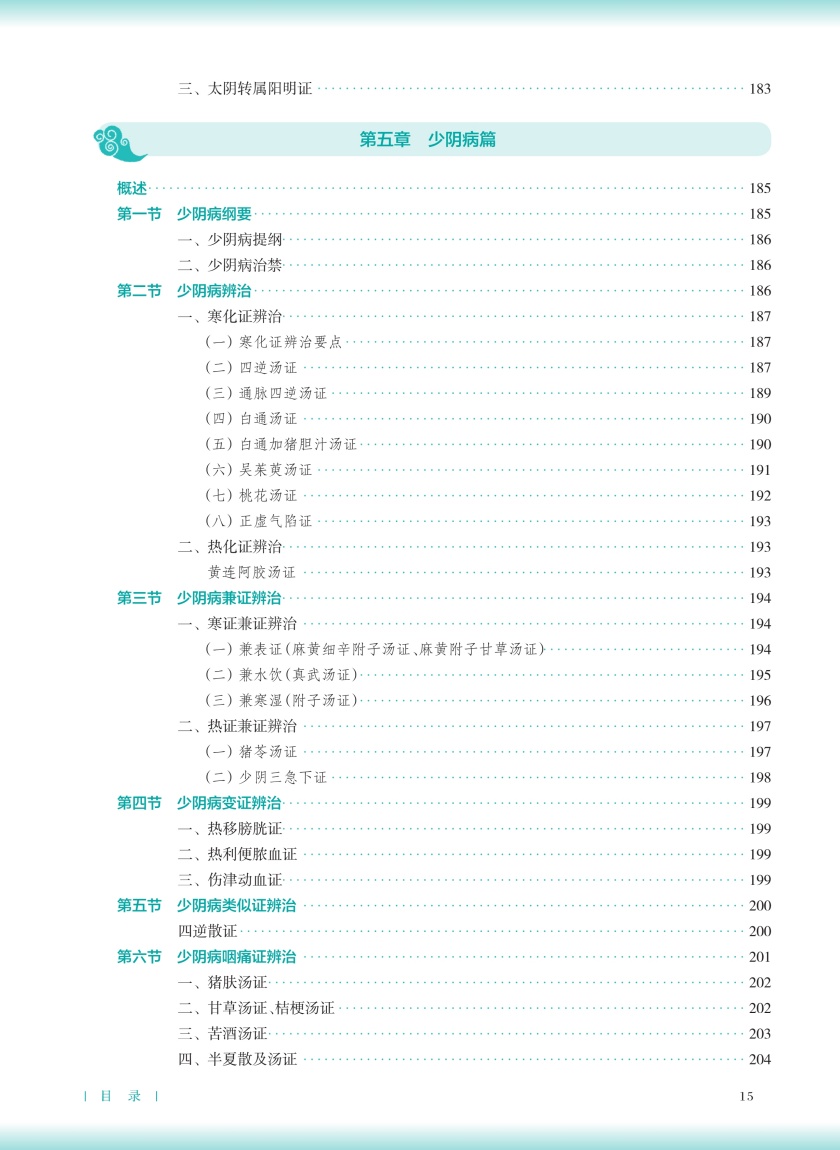 三、太阴转属阳明证 …… 183

第五章　少阴病篇

概述 …… 185
第一节　少阴病纲要 …… 185
一、少阴病提纲 …… 186
二、少阴病治禁 …… 186
第二节　少阴病辨治 …… 186
一、寒化证辨治 …… 187
（一）寒化证辨治要点 …… 187
（二）四逆汤证 …… 187
（三）通脉四逆汤证 …… 189
（四）白通汤证 …… 190
（五）白通加猪胆汁汤证 …… 190
（六）吴茱萸汤证 …… 191
（七）桃花汤证 …… 192
（八）正虚气陷证 …… 193
二、热化证辨治 …… 193
黄连阿胶汤证 …… 193
第三节　少阴病兼证辨治 …… 194
一、寒证兼证辨治 …… 194
（一）兼表证（麻黄细辛附子汤证、麻黄附子甘草汤证） …… 194
（二）兼水饮（真武汤证） …… 195
（三）兼寒湿（附子汤证） …… 196
二、热证兼证辨治 …… 197
（一）猪苓汤证 …… 197
（二）少阴三急下证 …… 198
第四节　少阴病变证辨治 …… 199
一、热移膀胱证 …… 199
二、热利便脓血证 …… 199
三、伤津动血证 …… 199
第五节　少阴病类似证辨治 …… 200
四逆散证 …… 200
第六节　少阴病咽痛证辨治 …… 201
一、猪肤汤证 …… 202
二、甘草汤证、桔梗汤证 …… 202
三、苦酒汤证 …… 203
四、半夏散及汤证 …… 204

| 目　录 |

15